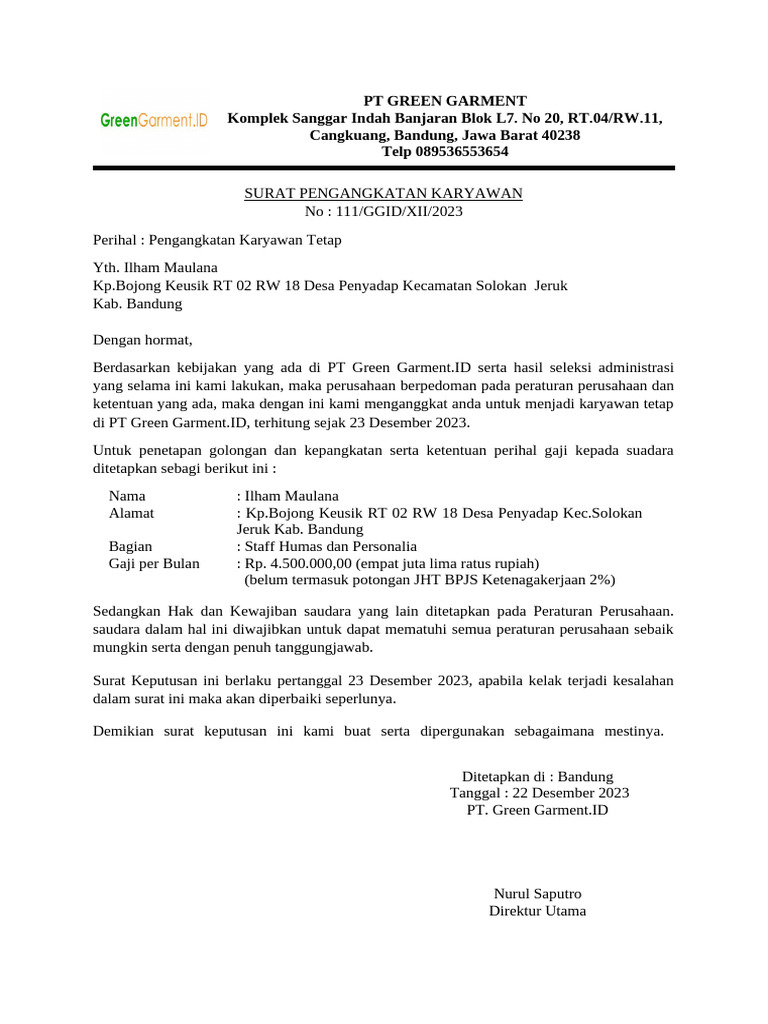 GreenGarment.ID

PT GREEN GARMENT
Komplek Sanggar Indah Banjaran Blok L7. No 20, RT.04/RW.11, Cangkuang, Bandung, Jawa Barat 40238
Telp 089536553654

SURAT PENGANGKATAN KARYAWAN
No : 111/GGID/XII/2023

Perihal : Pengangkatan Karyawan Tetap

Yth. Ilham Maulana
Kp.Bojong Keusik RT 02 RW 18 Desa Penyadap Kecamatan Solokan Jeruk
Kab. Bandung

Dengan hormat,

Berdasarkan kebijakan yang ada di PT Green Garment.ID serta hasil seleksi administrasi yang selama ini kami lakukan, maka perusahaan berpedoman pada peraturan perusahaan dan ketentuan yang ada, maka dengan ini kami menganggkat anda untuk menjadi karyawan tetap di PT Green Garment.ID, terhitung sejak 23 Desember 2023.

Untuk penetapan golongan dan kepangkatan serta ketentuan perihal gaji kepada suadara ditetapkan sebagi berikut ini :

Nama : Ilham Maulana
Alamat : Kp.Bojong Keusik RT 02 RW 18 Desa Penyadap Kec.Solokan Jeruk Kab. Bandung
Bagian : Staff Humas dan Personalia
Gaji per Bulan : Rp. 4.500.000,00 (empat juta lima ratus rupiah)
(belum termasuk potongan JHT BPJS Ketenagakerjaan 2%)

Sedangkan Hak dan Kewajiban saudara yang lain ditetapkan pada Peraturan Perusahaan. saudara dalam hal ini diwajibkan untuk dapat mematuhi semua peraturan perusahaan sebaik mungkin serta dengan penuh tanggungjawab.

Surat Keputusan ini berlaku pertanggal 23 Desember 2023, apabila kelak terjadi kesalahan dalam surat ini maka akan diperbaiki seperlunya.

Demikian surat keputusan ini kami buat serta dipergunakan sebagaimana mestinya.

Ditetapkan di : Bandung
Tanggal : 22 Desember 2023
PT. Green Garment.ID

Nurul Saputro
Direktur Utama